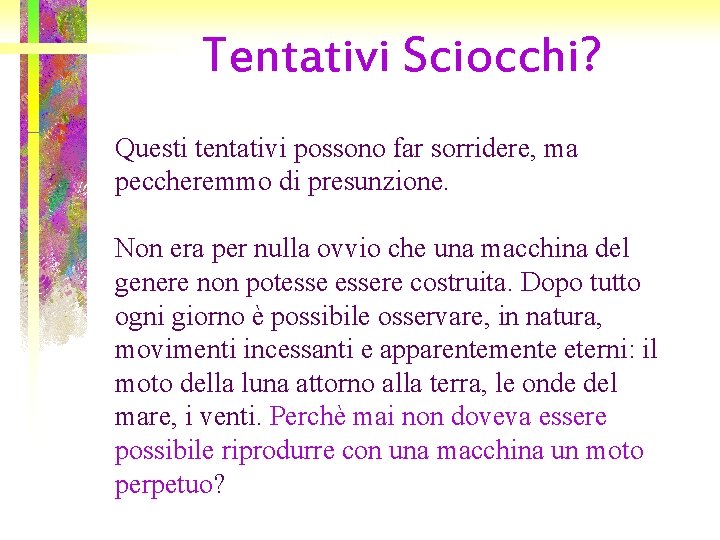 Tentativi Sciocchi?

Questi tentativi possono far sorridere, ma peccheremmo di presunzione.

Non era per nulla ovvio che una macchina del genere non potesse essere costruita. Dopo tutto ogni giorno è possibile osservare, in natura, movimenti incessanti e apparentemente eterni: il moto della luna attorno alla terra, le onde del mare, i venti. Perchè mai non doveva essere possibile riprodurre con una macchina un moto perpetuo?